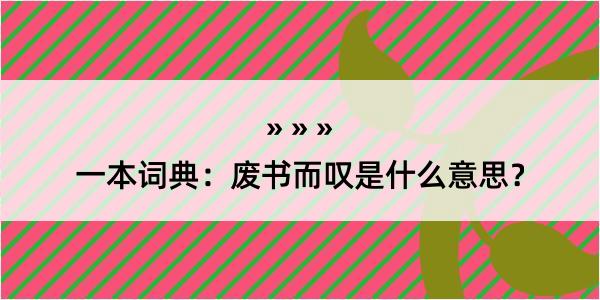 » » »

一本词典：废书而叹是什么意思？